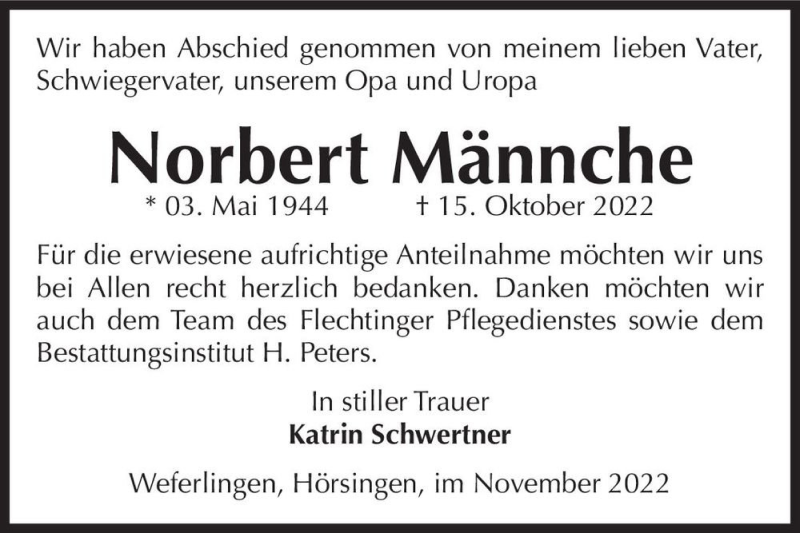 Wir haben Abschied genommen von meinem lieben Vater, Schwiegervater, unserem Opa und Uropa

Norbert Männche

* 03. Mai 1944 † 15. Oktober 2022

Für die erwiesene aufrichtige Anteilnahme möchten wir uns bei Allen recht herzlich bedanken. Danken möchten wir auch dem Team des Flechtinger Pflegedienstes sowie dem Bestattungsinstitut H. Peters.

In stiller Trauer
Katrin Schwertner

Weferlingen, Hörsingen, im November 2022